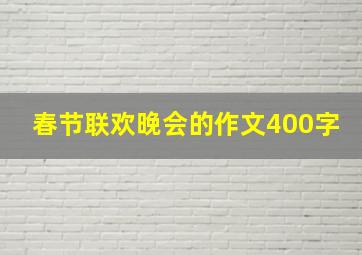 春节联欢晚会的作文400字